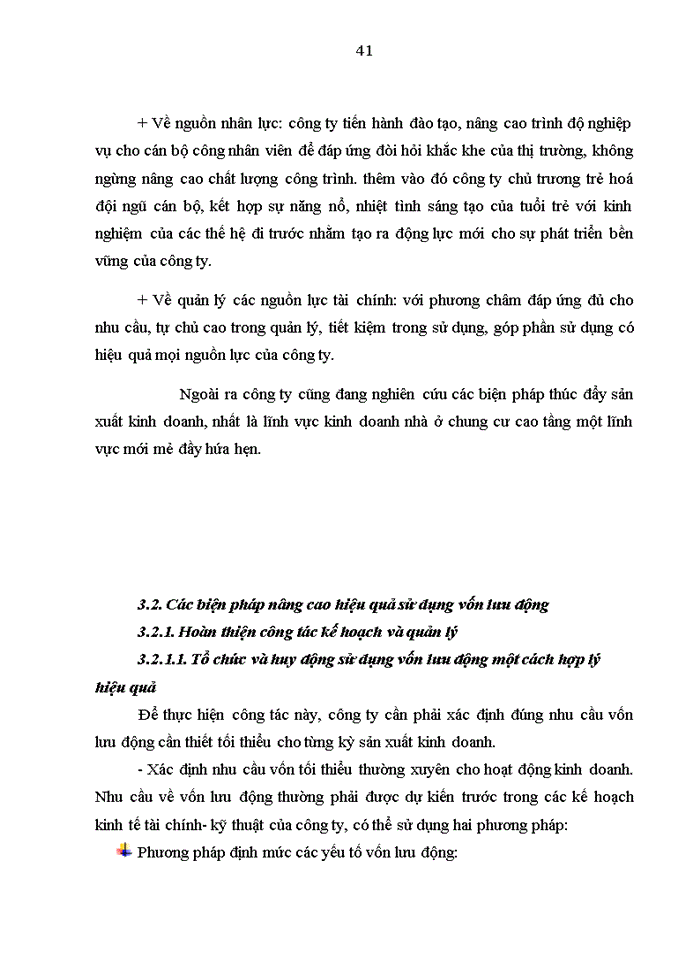 41

+ Về nguồn nhân lực: công ty tiến hành đào tạo, nâng cao trình độ nghiệp vụ cho cán bộ công nhân viên để đáp ứng đòi hỏi khắc khe của thị trường, không ngừng nâng cao chất lượng công trình. thêm vào đó công ty chủ trương trẻ hoá đội ngũ cán bộ, kết hợp sự năng nổ, nhiệt tình sáng tạo của tuổi trẻ với kinh nghiệm của các thế hệ đi trước nhằm tạo ra động lực mới cho sự phát triển bền vững của công ty.

+ Về quản lý các nguồn lực tài chính: với phương châm đáp ứng đủ cho nhu cầu, tự chủ cao trong quản lý, tiết kiệm trong sử dụng, góp phần sử dụng có hiệu quả mọi nguồn lực của công ty.

Ngoài ra công ty cũng đang nghiên cứu các biện pháp thúc đẩy sản xuất kinh doanh, nhất là lĩnh vực kinh doanh nhà ở chung cư cao tầng một lĩnh vực mới mẻ đầy hứa hẹn.

3.2. Các biện pháp nâng cao hiệu quả sử dụng vốn lưu động

3.2.1. Hoàn thiện công tác kế hoạch và quản lý

3.2.1.1. Tổ chức và huy động sử dụng vốn lưu động một cách hợp lý hiệu quả

Để thực hiện công tác này, công ty cần phải xác định đúng nhu cầu vốn lưu động cần thiết tối thiểu cho từng kỳ sản xuất kinh doanh.

- Xác định nhu cầu vốn tối thiểu thường xuyên cho hoạt động kinh doanh. Nhu cầu về vốn lưu động thường phải được dự kiến trước trong các kế hoạch kinh tế tài chính- kỹ thuật của công ty, có thể sử dụng hai phương pháp:

Phương pháp định mức các yếu tố vốn lưu động: